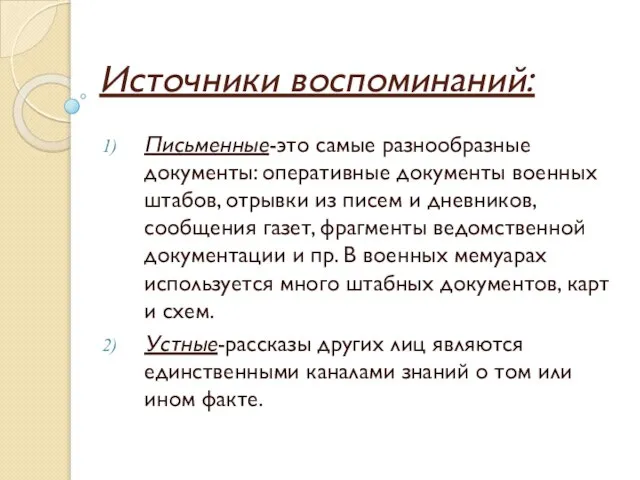 Источники воспоминаний:

1) Письменные-это самые разнообразные документы: оперативные документы военных штабов, отрывки из писем и дневников, сообщения газет, фрагменты ведомственной документации и пр. В военных мемуарах используется много штабных документов, карт и схем.

2) Устные-рассказы других лиц являются единственными каналами знаний о том или ином факте.